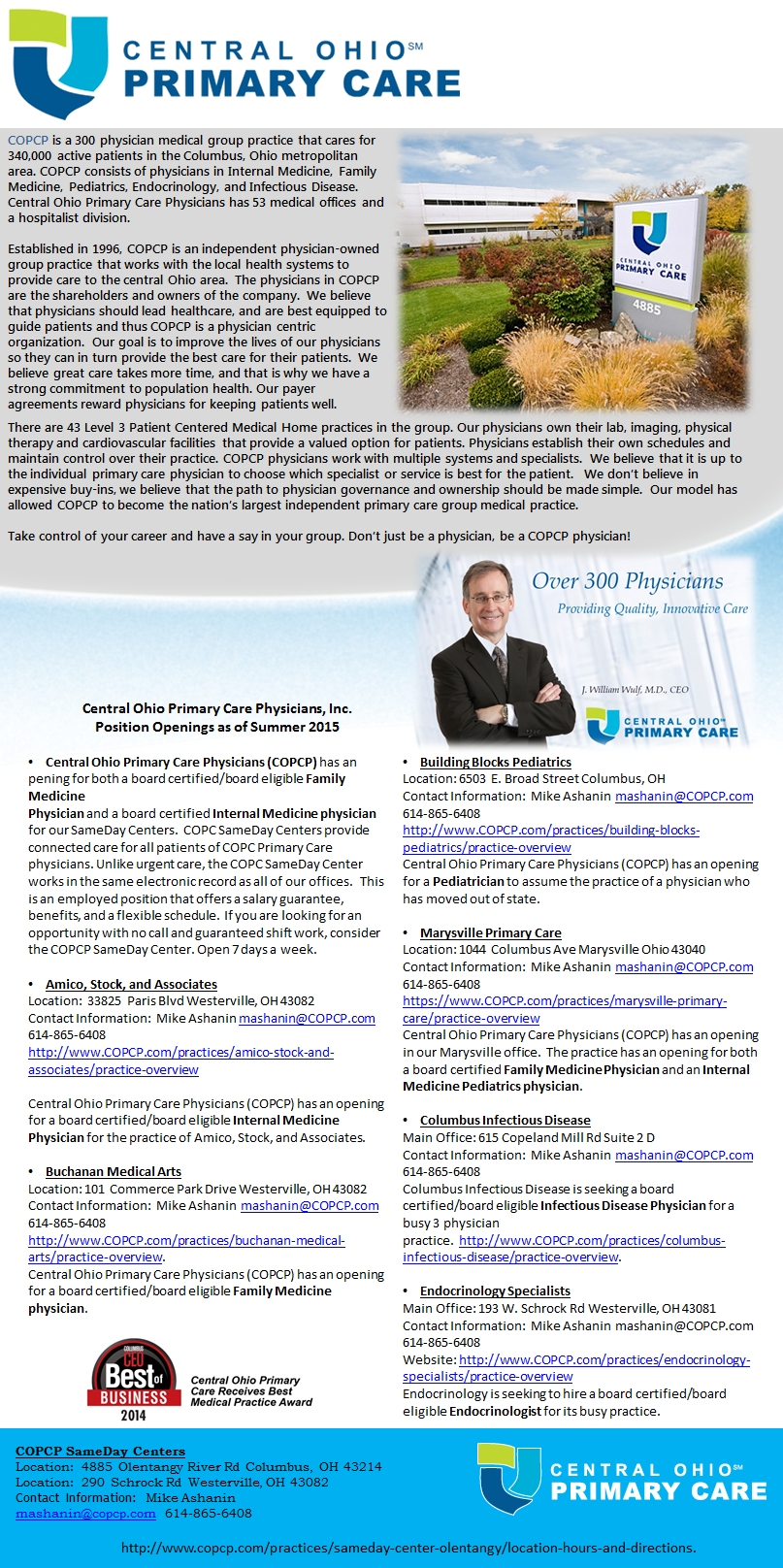 CENTRAL OHIO℠
PRIMARY CARE

COPCP is a 300 physician medical group practice that cares for 340,000 active patients in the Columbus, Ohio metropolitan area. COPCP consists of physicians in Internal Medicine, Family Medicine, Pediatrics, Endocrinology, and Infectious Disease. Central Ohio Primary Care Physicians has 53 medical offices and a hospitalist division.

Established in 1996, COPCP is an independent physician-owned group practice that works with the local health systems to provide care to the central Ohio area. The physicians in COPCP are the shareholders and owners of the company. We believe that physicians should lead healthcare, and are best equipped to guide patients and thus COPCP is a physician centric organization. Our goal is to improve the lives of our physicians so they can in turn provide the best care for their patients. We believe great care takes more time, and that is why we have a strong commitment to population health. Our payer agreements reward physicians for keeping patients well.

CENTRAL OHIO PRIMARY CARE
4885

There are 43 Level 3 Patient Centered Medical Home practices in the group. Our physicians own their lab, imaging, physical therapy and cardiovascular facilities that provide a valued option for patients. Physicians establish their own schedules and maintain control over their practice. COPCP physicians work with multiple systems and specialists. We believe that it is up to the individual primary care physician to choose which specialist or service is best for the patient. We don't believe in expensive buy-ins, we believe that the path to physician governance and ownership should be made simple. Our model has allowed COPCP to become the nation's largest independent primary care group medical practice.

Take control of your career and have a say in your group. Don't just be a physician, be a COPCP physician!

Over 300 Physicians
Providing Quality, Innovative Care
J. William Wulf, M.D., CEO
CENTRAL OHIO℠ PRIMARY CARE

Central Ohio Primary Care Physicians, Inc.
Position Openings as of Summer 2015

• Central Ohio Primary Care Physicians (COPCP) has an pening for both a board certified/board eligible Family Medicine Physician and a board certified Internal Medicine physician for our SameDay Centers. COPC SameDay Centers provide connected care for all patients of COPC Primary Care physicians. Unlike urgent care, the COPC SameDay Center works in the same electronic record as all of our offices. This is an employed position that offers a salary guarantee, benefits, and a flexible schedule. If you are looking for an opportunity with no call and guaranteed shift work, consider the COPCP SameDay Center. Open 7 days a week.

• Amico, Stock, and Associates
Location: 33825 Paris Blvd Westerville, OH 43082
Contact Information: Mike Ashanin mashanin@COPCP.com
614-865-6408
http://www.COPCP.com/practices/amico-stock-and-associates/practice-overview

Central Ohio Primary Care Physicians (COPCP) has an opening for a board certified/board eligible Internal Medicine Physician for the practice of Amico, Stock, and Associates.

• Buchanan Medical Arts
Location: 101 Commerce Park Drive Westerville, OH 43082
Contact Information: Mike Ashanin mashanin@COPCP.com
614-865-6408
http://www.COPCP.com/practices/buchanan-medical-arts/practice-overview.
Central Ohio Primary Care Physicians (COPCP) has an opening for a board certified/board eligible Family Medicine physician.

COLUMBUS CEO Best of BUSINESS 2014
Central Ohio Primary Care Receives Best Medical Practice Award

• Building Blocks Pediatrics
Location: 6503 E. Broad Street Columbus, OH
Contact Information: Mike Ashanin mashanin@COPCP.com
614-865-6408
http://www.COPCP.com/practices/building-blocks-pediatrics/practice-overview
Central Ohio Primary Care Physicians (COPCP) has an opening for a Pediatrician to assume the practice of a physician who has moved out of state.

• Marysville Primary Care
Location: 1044 Columbus Ave Marysville Ohio 43040
Contact Information: Mike Ashanin mashanin@COPCP.com
614-865-6408
https://www.COPCP.com/practices/marysville-primary-care/practice-overview
Central Ohio Primary Care Physicians (COPCP) has an opening in our Marysville office. The practice has an opening for both a board certified Family Medicine Physician and an Internal Medicine Pediatrics physician.

• Columbus Infectious Disease
Main Office: 615 Copeland Mill Rd Suite 2 D
Contact Information: Mike Ashanin mashanin@COPCP.com
614-865-6408
Columbus Infectious Disease is seeking a board certified/board eligible Infectious Disease Physician for a busy 3 physician practice. http://www.COPCP.com/practices/columbus-infectious-disease/practice-overview.

• Endocrinology Specialists
Main Office: 193 W. Schrock Rd Westerville, OH 43081
Contact Information: Mike Ashanin mashanin@COPCP.com
614-865-6408
Website: http://www.COPCP.com/practices/endocrinology-specialists/practice-overview
Endocrinology is seeking to hire a board certified/board eligible Endocrinologist for its busy practice.

COPCP SameDay Centers
Location: 4885 Olentangy River Rd Columbus, OH 43214
Location: 290 Schrock Rd Westerville, OH 43082
Contact Information: Mike Ashanin
mashanin@copcp.com 614-865-6408

CENTRAL OHIO℠ PRIMARY CARE

http://www.copcp.com/practices/sameday-center-olentangy/location-hours-and-directions.